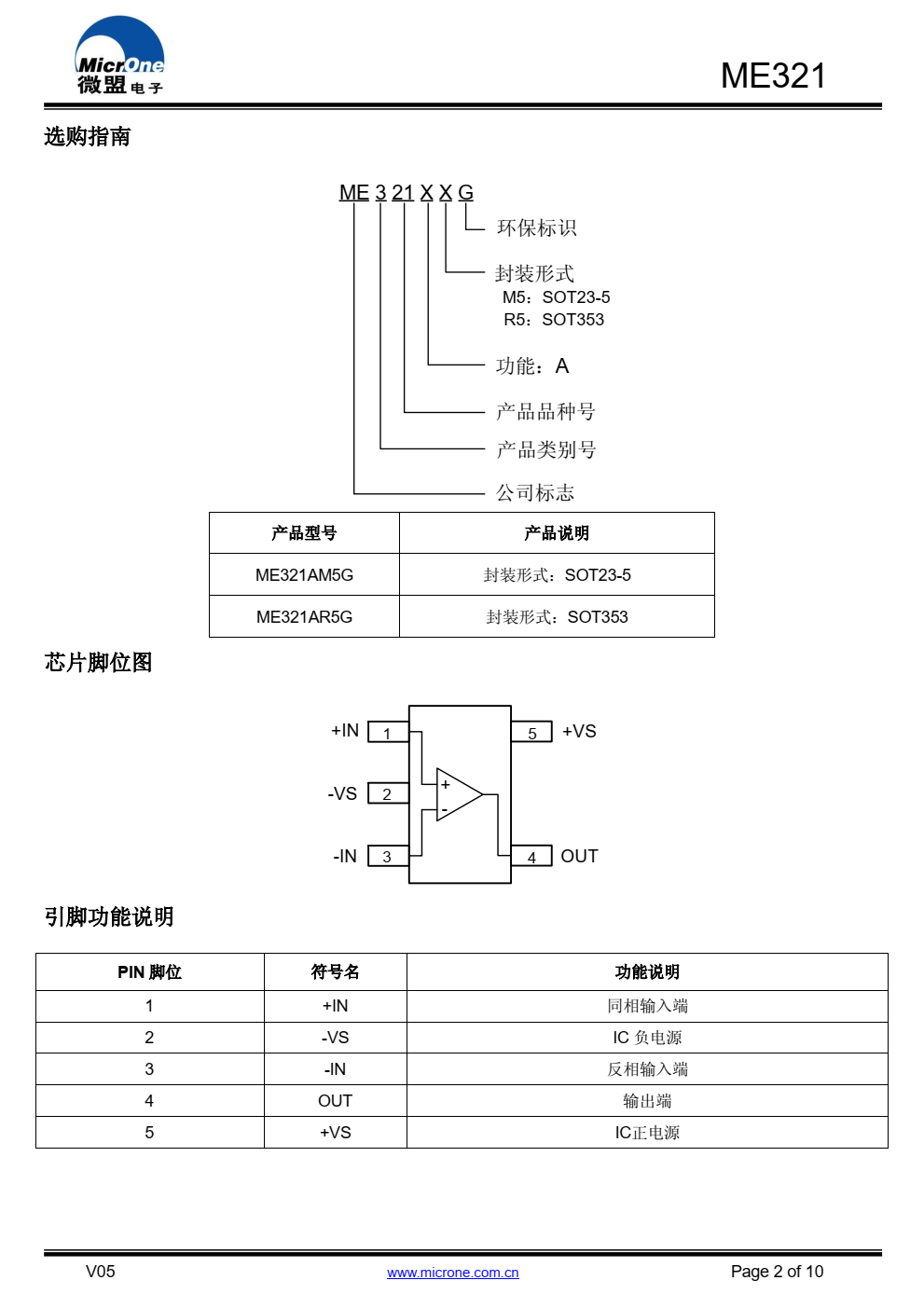 MicrOne
微盟电子

ME321

选购指南

ME 3 21 X X G

环保标识

封装形式
M5：SOT23-5
R5：SOT353

功能：A

产品品种号

产品类别号

公司标志

| 产品型号 | 产品说明 |
|---|---|
| ME321AM5G | 封装形式：SOT23-5 |
| ME321AR5G | 封装形式：SOT353 |

芯片脚位图

+IN 1
-VS 2
-IN 3
5 +VS
4 OUT
+
-

引脚功能说明

| PIN 脚位 | 符号名 | 功能说明 |
|---|---|---|
| 1 | +IN | 同相输入端 |
| 2 | -VS | IC 负电源 |
| 3 | -IN | 反相输入端 |
| 4 | OUT | 输出端 |
| 5 | +VS | IC正电源 |

V05

www.microne.com.cn

Page 2 of 10